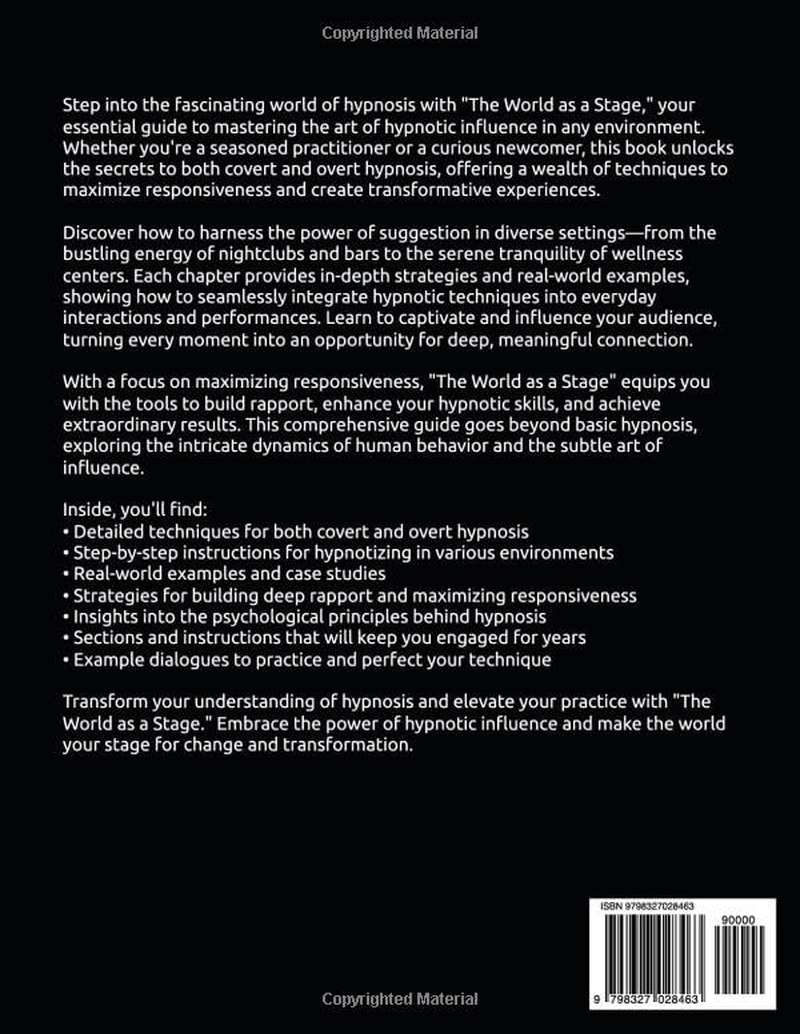 Copyrighted Material

Step into the fascinating world of hypnosis with "The World as a Stage," your essential guide to mastering the art of hypnotic influence in any environment. Whether you're a seasoned practitioner or a curious newcomer, this book unlocks the secrets to both covert and overt hypnosis, offering a wealth of techniques to maximize responsiveness and create transformative experiences.

Discover how to harness the power of suggestion in diverse settings—from the bustling energy of nightclubs and bars to the serene tranquility of wellness centers. Each chapter provides in-depth strategies and real-world examples, showing how to seamlessly integrate hypnotic techniques into everyday interactions and performances. Learn to captivate and influence your audience, turning every moment into an opportunity for deep, meaningful connection.

With a focus on maximizing responsiveness, "The World as a Stage" equips you with the tools to build rapport, enhance your hypnotic skills, and achieve extraordinary results. This comprehensive guide goes beyond basic hypnosis, exploring the intricate dynamics of human behavior and the subtle art of influence.

Inside, you'll find:
• Detailed techniques for both covert and overt hypnosis
• Step-by-step instructions for hypnotizing in various environments
• Real-world examples and case studies
• Strategies for building deep rapport and maximizing responsiveness
• Insights into the psychological principles behind hypnosis
• Sections and instructions that will keep you engaged for years
• Example dialogues to practice and perfect your technique

Transform your understanding of hypnosis and elevate your practice with "The World as a Stage." Embrace the power of hypnotic influence and make the world your stage for change and transformation.

ISBN 9798327028463

90000

9 798327 028463

Copyrighted Material